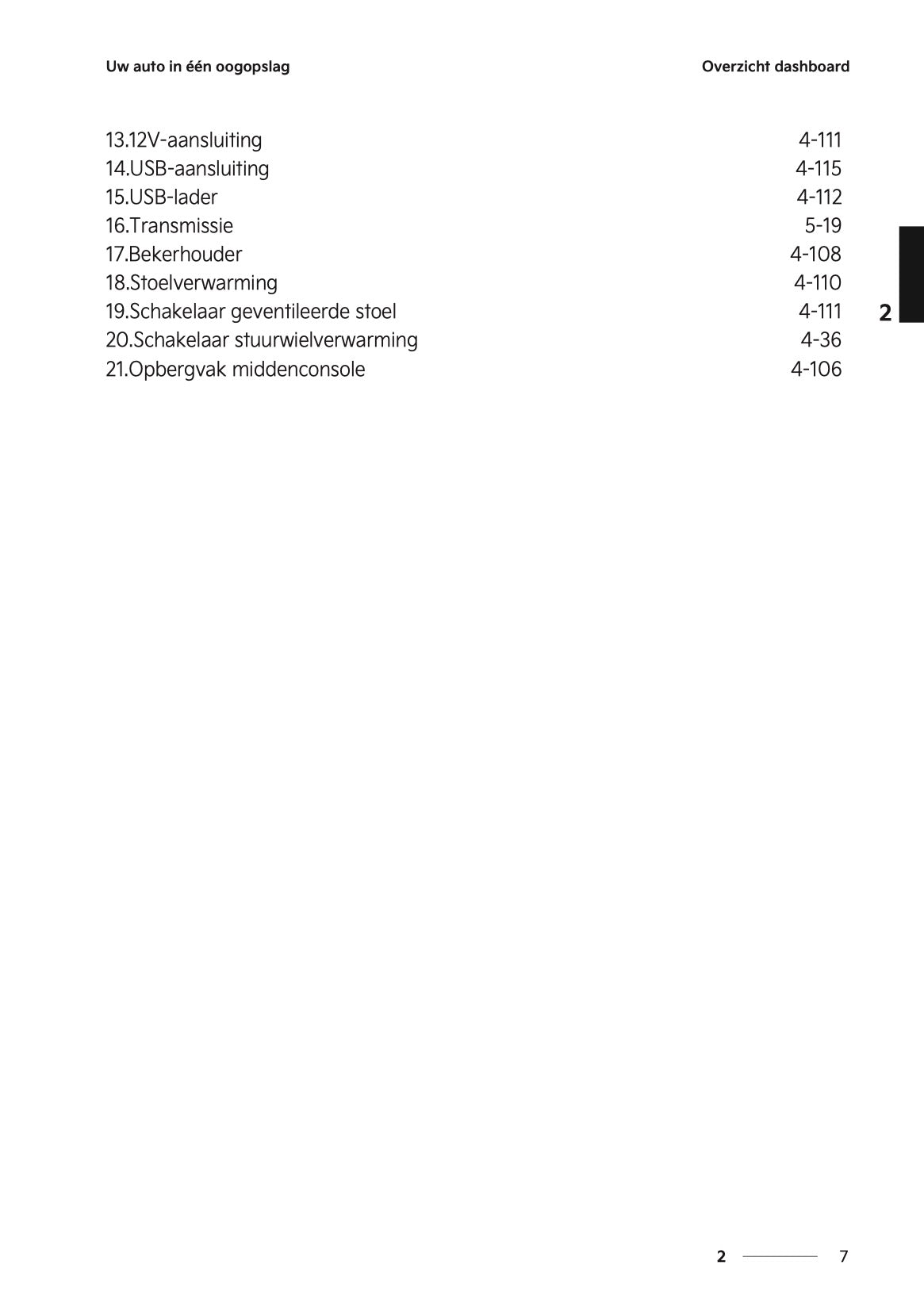 Uw auto in één oogopslag

Overzicht dashboard

13.12V-aansluiting 4-111
14.USB-aansluiting 4-115
15.USB-lader 4-112
16.Transmissie 5-19
17.Bekerhouder 4-108
18.Stoelverwarming 4-110
19.Schakelaar geventileerde stoel 4-111
20.Schakelaar stuurwielverwarming 4-36
21.Opbergvak middenconsole 4-106

2

2 7